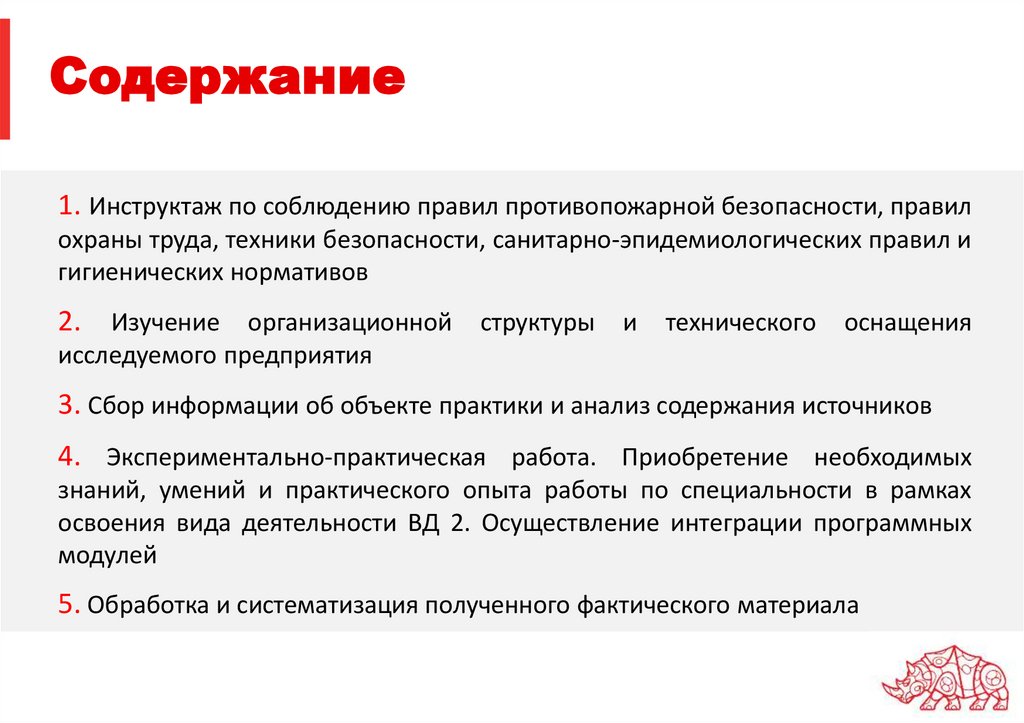 Содержание

1. Инструктаж по соблюдению правил противопожарной безопасности, правил охраны труда, техники безопасности, санитарно-эпидемиологических правил и гигиенических нормативов

2. Изучение организационной структуры и технического оснащения исследуемого предприятия

3. Сбор информации об объекте практики и анализ содержания источников

4. Экспериментально-практическая работа. Приобретение необходимых знаний, умений и практического опыта работы по специальности в рамках освоения вида деятельности ВД 2. Осуществление интеграции программных модулей

5. Обработка и систематизация полученного фактического материала